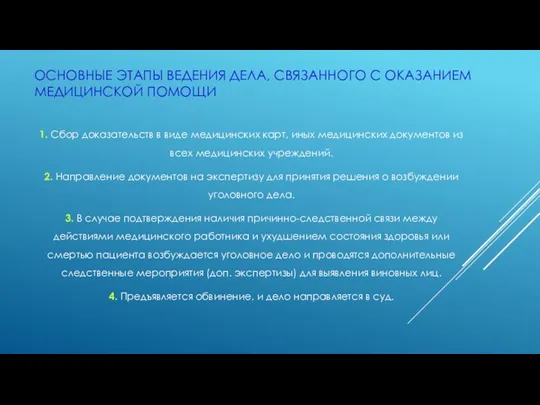 ОСНОВНЫЕ ЭТАПЫ ВЕДЕНИЯ ДЕЛА, СВЯЗАННОГО С ОКАЗАНИЕМ МЕДИЦИНСКОЙ ПОМОЩИ

1. Сбор доказательств в виде медицинских карт, иных медицинских документов из всех медицинских учреждений.

2. Направление документов на экспертизу для принятия решения о возбуждении уголовного дела.

3. В случае подтверждения наличия причинно-следственной связи между действиями медицинского работника и ухудшением состояния здоровья или смертью пациента возбуждается уголовное дело и проводятся дополнительные следственные мероприятия (доп. экспертизы) для выявления виновных лиц.

4. Предъявляется обвинение, и дело направляется в суд.